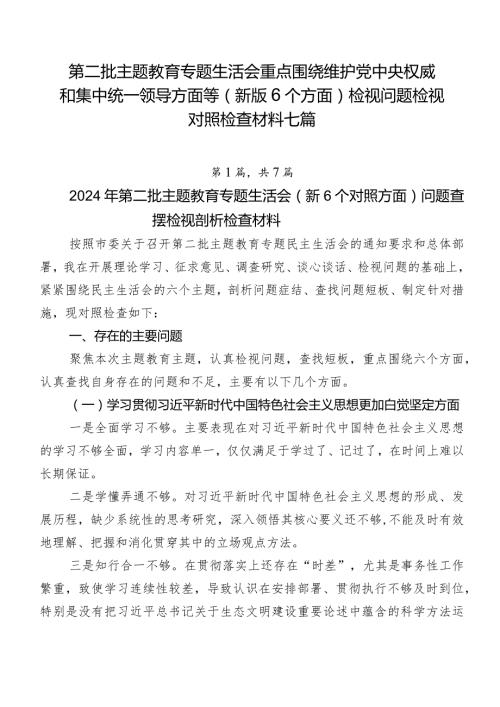 第二批主题教育专题生活会重点围绕维护党中央权威和集中统一领导方面等（新版6个方面）检视问题检视对照检查材料七篇

第1篇，共7篇

2024年第二批主题教育专题生活会（新6个对照方面）问题查摆检视剖析检查材料

按照市委关于召开第二批主题教育专题民主生活会的通知要求和总体部署，我在开展理论学习、征求意见、调查研究、谈心谈话、检视问题的基础上，紧紧围绕民主生活会的六个主题，剖析问题症结、查找问题短板、制定针对措施，现对照检查如下：

一、存在的主要问题

聚焦本次主题教育主题，认真检视问题，查找短板，重点围绕六个方面，认真查找自身存在的问题和不足，主要有以下几个方面。

（一）学习贯彻习近平新时代中国特色社会主义思想更加自觉坚定方面

一是全面学习不够。主要表现在对习近平新时代中国特色社会主义思想的学习不够全面，学习内容单一，仅仅满足于学过了、记过了，在时间上难以长期保证。

二是学懂弄通不够。对习近平新时代中国特色社会主义思想的形成、发展历程，缺少系统性的思考研究，深入领悟其核心要义还不够，不能及时有效地理解、把握和消化贯穿其中的立场观点方法。

三是知行合一不够。在贯彻落实上还存在“时差”，尤其是事务性工作繁重，致使学习连续性较差，导致认识在安排部署、贯彻执行不够及时到位，特别是没有把习近平总书记关于生态文明建设重要论述中蕴含的科学方法运